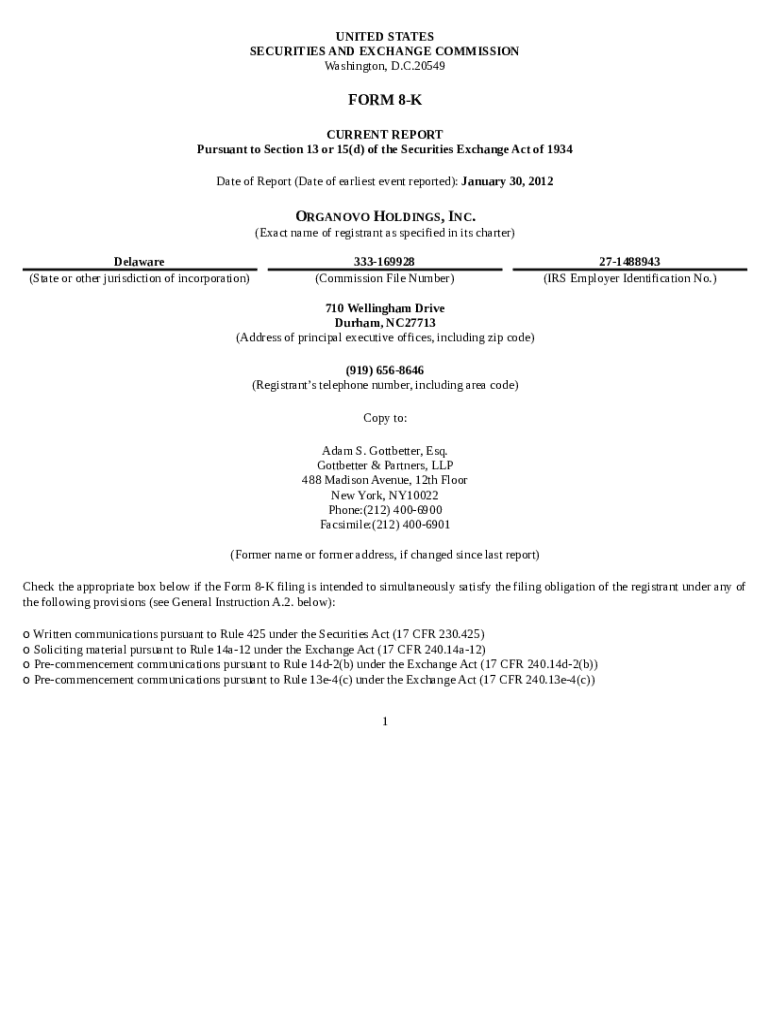 UNITED STATES
SECURITIES AND EXCHANGE COMMISSION
Washington, D.C.20549

FORM 8-K

CURRENT REPORT
Pursuant to Section 13 or 15(d) of the Securities Exchange Act of 1934

Date of Report (Date of earliest event reported): January 30, 2012

ORGANOVO HOLDINGS, INC.
(Exact name of registrant as specified in its charter)

| Delaware | 333-169928 | 27-1488943 |
|---|---|---|
| (State or other jurisdiction of incorporation) | (Commission File Number) | (IRS Employer Identification No.) |

710 Wellingham Drive
Durham, NC27713
(Address of principal executive offices, including zip code)

(919) 656-8646
(Registrant's telephone number, including area code)

Copy to:

Adam S. Gottbetter, Esq.
Gottbetter & Partners, LLP
488 Madison Avenue, 12th Floor
New York, NY10022
Phone:(212) 400-6900
Facsimile:(212) 400-6901

(Former name or former address, if changed since last report)

Check the appropriate box below if the Form 8-K filing is intended to simultaneously satisfy the filing obligation of the registrant under any of the following provisions (see General Instruction A.2. below):

o Written communications pursuant to Rule 425 under the Securities Act (17 CFR 230.425)
o Soliciting material pursuant to Rule 14a-12 under the Exchange Act (17 CFR 240.14a-12)
o Pre-commencement communications pursuant to Rule 14d-2(b) under the Exchange Act (17 CFR 240.14d-2(b))
o Pre-commencement communications pursuant to Rule 13e-4(c) under the Exchange Act (17 CFR 240.13e-4(c))

1